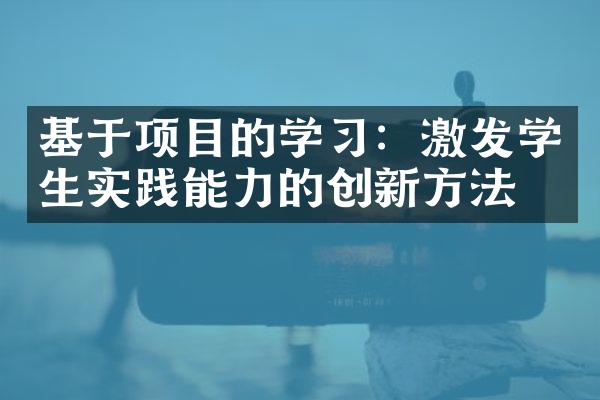 基于项目的学习：激发学生实践能力的创新方法